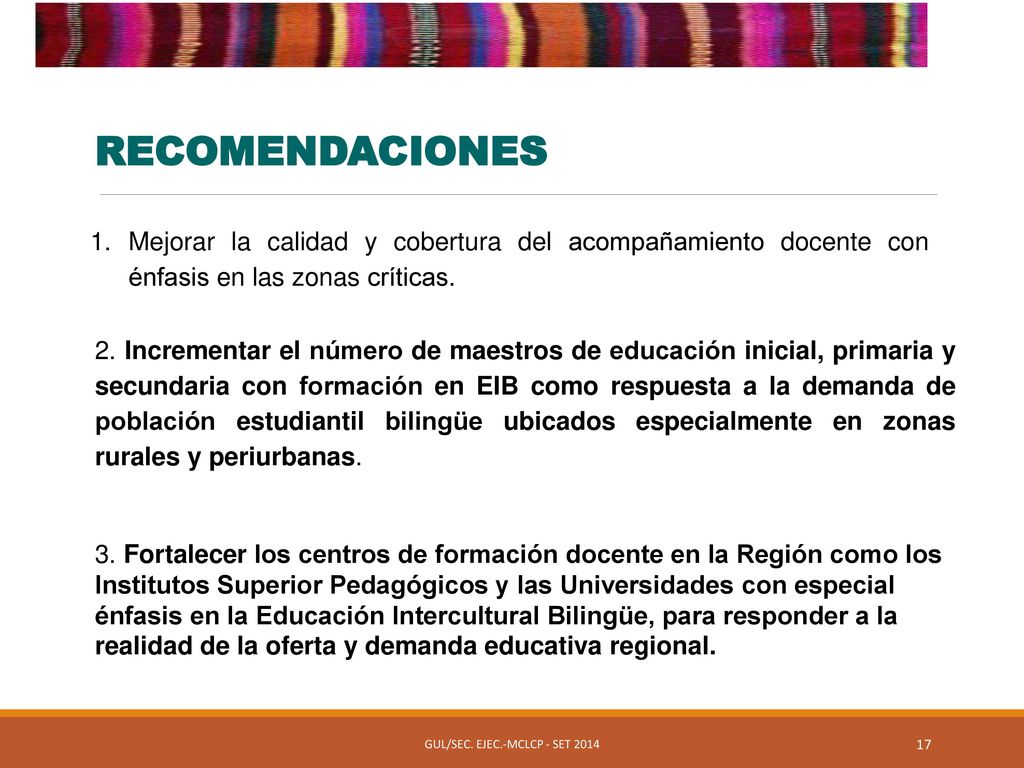 RECOMENDACIONES

1. Mejorar la calidad y cobertura del acompañamiento docente con énfasis en las zonas críticas.

2. Incrementar el número de maestros de educación inicial, primaria y secundaria con formación en EIB como respuesta a la demanda de población estudiantil bilingüe ubicados especialmente en zonas rurales y periurbanas.

3. Fortalecer los centros de formación docente en la Región como los Institutos Superior Pedagógicos y las Universidades con especial énfasis en la Educación Intercultural Bilingüe, para responder a la realidad de la oferta y demanda educativa regional.

GUL/SEC. EJEC.-MCLCP - SET 2014

17